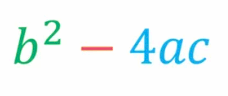 $b^2 - 4ac$